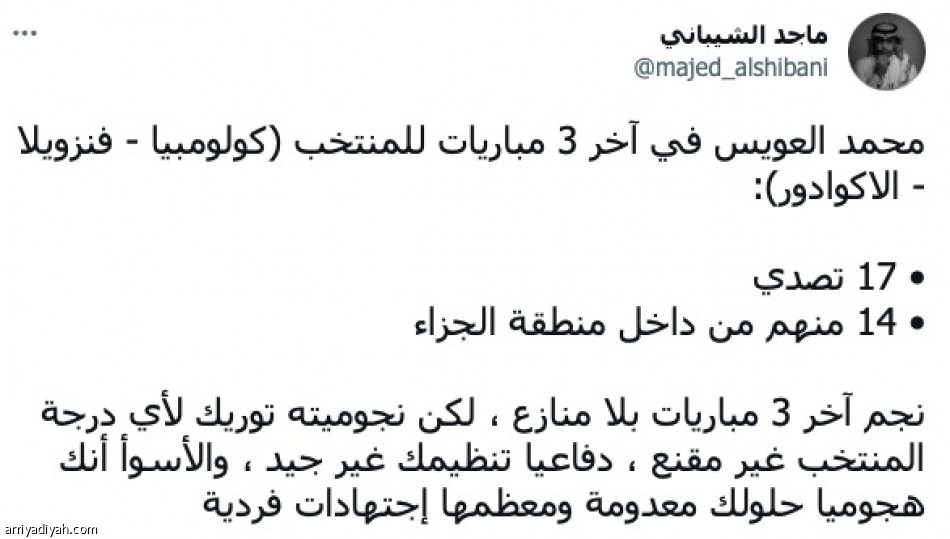 ماجد الشيباني
@majed_alshibani
...

محمد العويس في آخر 3 مباريات للمنتخب (كولومبيا - فنزويلا - الاكوادور):

• 17 تصدي
• 14 منهم من داخل منطقة الجزاء

نجم آخر 3 مباريات بلا منازع ، لكن نجوميته توريك لأي درجة المنتخب غير مقنع ، دفاعيا تنظيمك غير جيد ، والأسوأ أنك هجوميا حلولك معدومة ومعظمها إجتهادات فردية

arriyadiyah.com